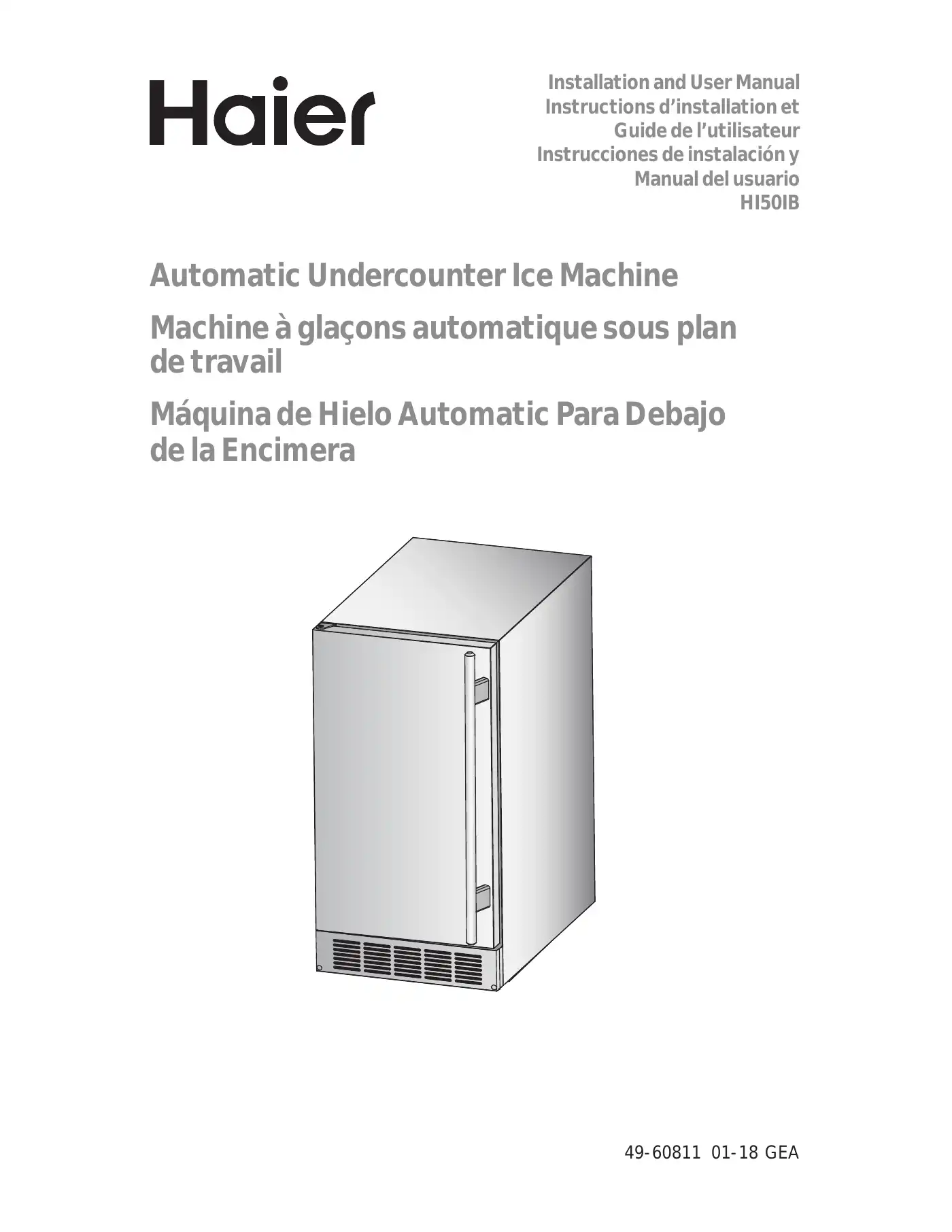 Haier

Installation and User Manual
Instructions d'installation et Guide de l'utilisateur
Instrucciones de instalación y Manual del usuario
HI50IB

Automatic Undercounter Ice Machine

Machine à glaçons automatique sous plan de travail

Máquina de Hielo Automatic Para Debajo de la Encimera

49-60811 01-18 GEA